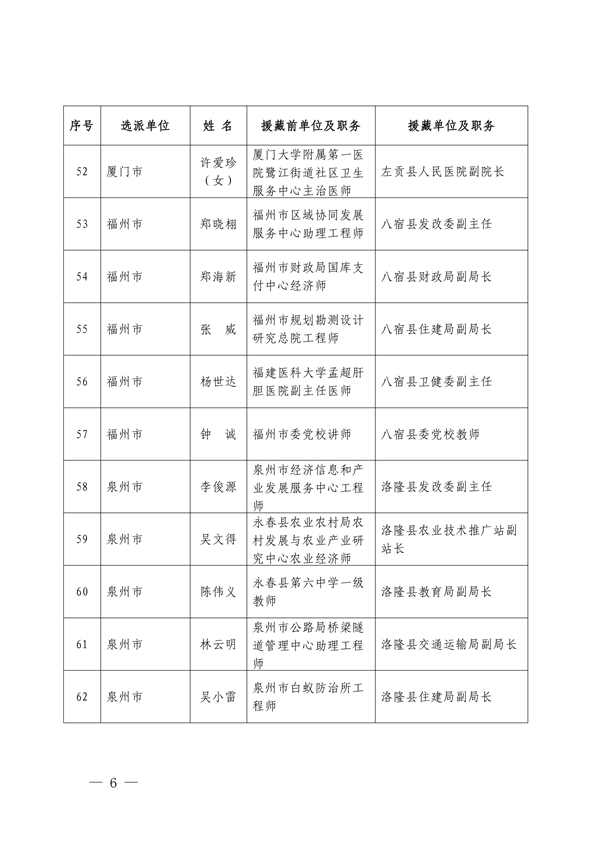 | 序号 | 选派单位 | 姓 名 | 援藏前单位及职务 | 援藏单位及职务 |
|---|---|---|---|---|
| 52 | 厦门市 | 许爱珍（女） | 厦门大学附属第一医院鹭江街道社区卫生服务中心主治医师 | 左贡县人民医院副院长 |
| 53 | 福州市 | 郑晓栩 | 福州市区域协同发展服务中心助理工程师 | 八宿县发改委副主任 |
| 54 | 福州市 | 郑海新 | 福州市财政局国库支付中心经济师 | 八宿县财政局副局长 |
| 55 | 福州市 | 张 威 | 福州市规划勘测设计研究总院工程师 | 八宿县住建局副局长 |
| 56 | 福州市 | 杨世达 | 福建医科大学孟超肝胆医院副主任医师 | 八宿县卫健委副主任 |
| 57 | 福州市 | 钟 诚 | 福州市委党校讲师 | 八宿县委党校教师 |
| 58 | 泉州市 | 李俊源 | 泉州市经济信息和产业发展服务中心工程师 | 洛隆县发改委副主任 |
| 59 | 泉州市 | 吴文得 | 永春县农业农村局农村发展与农业产业研究中心农业经济师 | 洛隆县农业技术推广站副站长 |
| 60 | 泉州市 | 陈伟义 | 永春县第六中学一级教师 | 洛隆县教育局副局长 |
| 61 | 泉州市 | 林云明 | 泉州市公路局桥梁隧道管理中心助理工程师 | 洛隆县交通运输局副局长 |
| 62 | 泉州市 | 吴小雷 | 泉州市白蚁防治所工程师 | 洛隆县住建局副局长 |

— 6 —